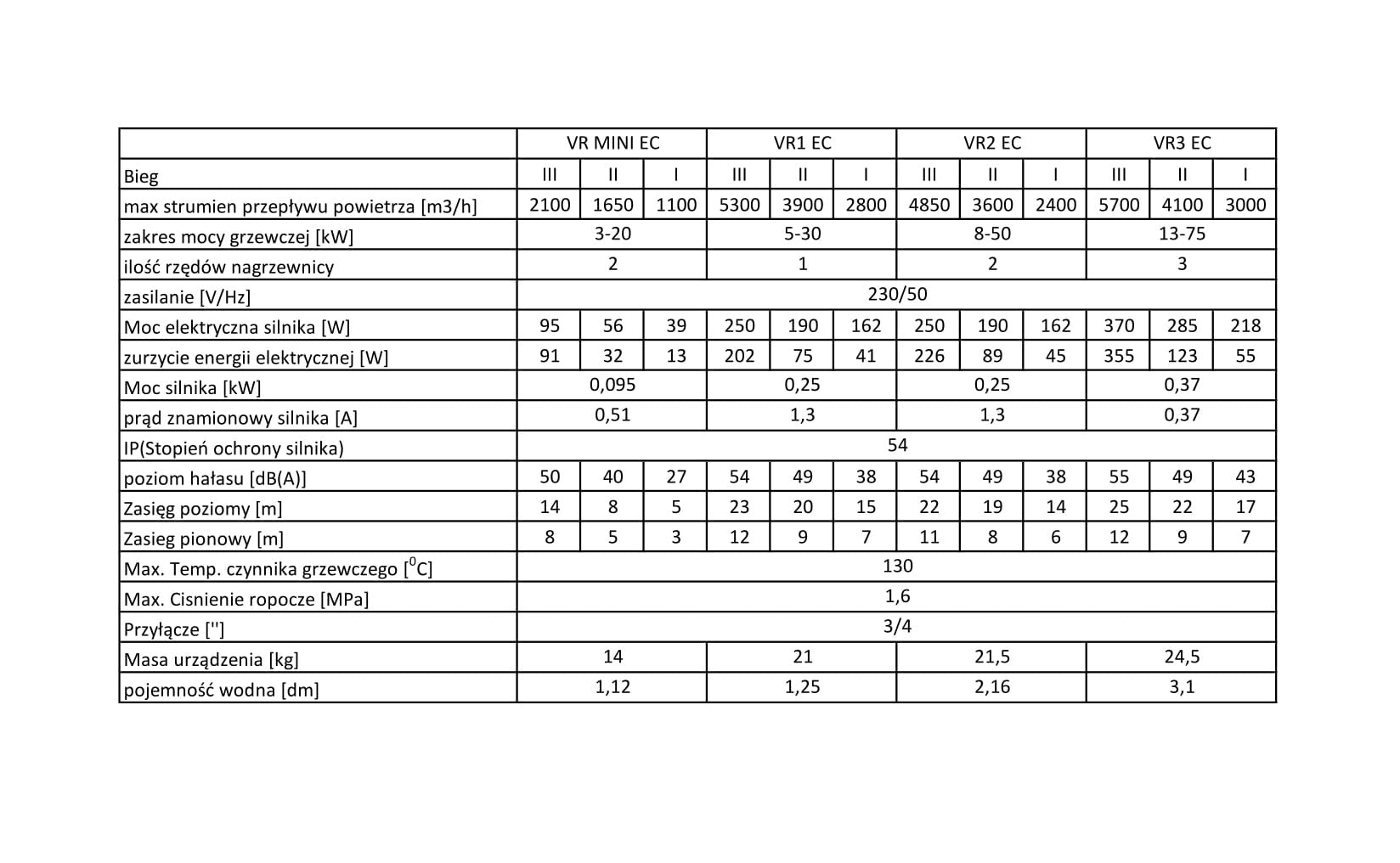 | | VR MINI EC | | | VR1 EC | | | VR2 EC | | | VR3 EC | | |
|---|---|---|---|---|---|---|---|---|---|---|---|---|
| Bieg | III | II | I | III | II | I | III | II | I | III | II | I |
| max strumien przepływu powietrza [m3/h] | 2100 | 1650 | 1100 | 5300 | 3900 | 2800 | 4850 | 3600 | 2400 | 5700 | 4100 | 3000 |
| zakres mocy grzewczej [kW] | 3-20 | | | 5-30 | | | 8-50 | | | 13-75 | | |
| ilość rzędów nagrzewnicy | 2 | | | 1 | | | 2 | | | 3 | | |
| zasilanie [V/Hz] | 230/50 | | | | | | | | | | | |
| Moc elektryczna silnika [W] | 95 | 56 | 39 | 250 | 190 | 162 | 250 | 190 | 162 | 370 | 285 | 218 |
| zurzycie energii elektrycznej [W] | 91 | 32 | 13 | 202 | 75 | 41 | 226 | 89 | 45 | 355 | 123 | 55 |
| Moc silnika [kW] | 0,095 | | | 0,25 | | | 0,25 | | | 0,37 | | |
| prąd znamionowy silnika [A] | 0,51 | | | 1,3 | | | 1,3 | | | 0,37 | | |
| IP(Stopień ochrony silnika) | 54 | | | | | | | | | | | |
| poziom hałasu [dB(A)] | 50 | 40 | 27 | 54 | 49 | 38 | 54 | 49 | 38 | 55 | 49 | 43 |
| Zasięg poziomy [m] | 14 | 8 | 5 | 23 | 20 | 15 | 22 | 19 | 14 | 25 | 22 | 17 |
| Zasieg pionowy [m] | 8 | 5 | 3 | 12 | 9 | 7 | 11 | 8 | 6 | 12 | 9 | 7 |
| Max. Temp. czynnika grzewczego [$^0$C] | 130 | | | | | | | | | | | |
| Max. Cisnienie ropocze [MPa] | 1,6 | | | | | | | | | | | |
| Przyłącze [''] | 3/4 | | | | | | | | | | | |
| Masa urządzenia [kg] | 14 | | | 21 | | | 21,5 | | | 24,5 | | |
| pojemność wodna [dm] | 1,12 | | | 1,25 | | | 2,16 | | | 3,1 | | |